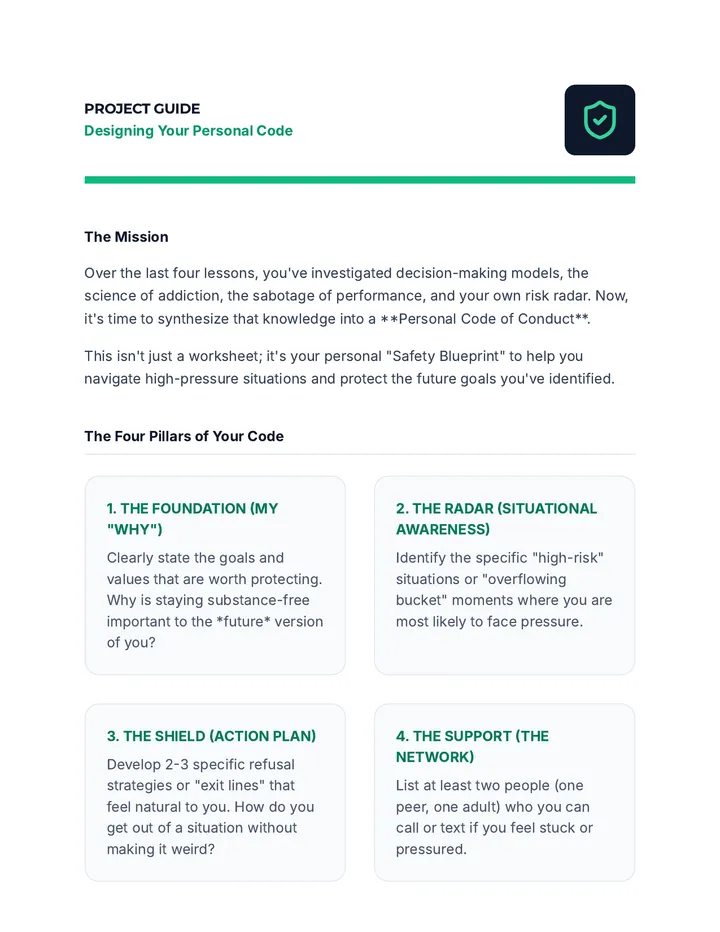 PROJECT GUIDE
Designing Your Personal Code

The Mission

Over the last four lessons, you've investigated decision-making models, the science of addiction, the sabotage of performance, and your own risk radar. Now, it's time to synthesize that knowledge into a **Personal Code of Conduct**.

This isn't just a worksheet; it's your personal "Safety Blueprint" to help you navigate high-pressure situations and protect the future goals you've identified.

The Four Pillars of Your Code

1. THE FOUNDATION (MY "WHY")

Clearly state the goals and values that are worth protecting. Why is staying substance-free important to the *future* version of you?

2. THE RADAR (SITUATIONAL AWARENESS)

Identify the specific "high-risk" situations or "overflowing bucket" moments where you are most likely to face pressure.

3. THE SHIELD (ACTION PLAN)

Develop 2-3 specific refusal strategies or "exit lines" that feel natural to you. How do you get out of a situation without making it weird?

4. THE SUPPORT (THE NETWORK)

List at least two people (one peer, one adult) who you can call or text if you feel stuck or pressured.